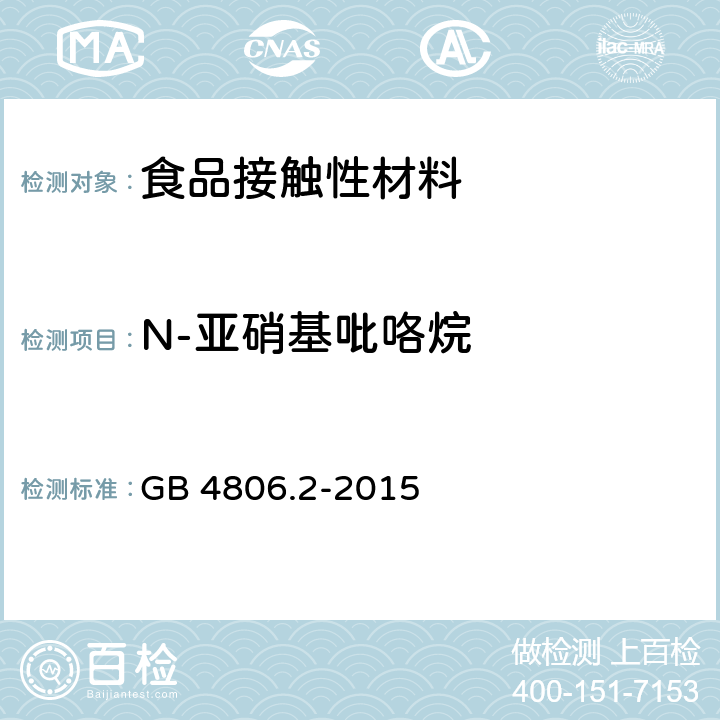 MA CNAS AC ilac-MRA

检测对象：食品接触性材料

检测项目：N-亚硝基吡咯烷

检测标准：GB 4806.2-2015

百检
Baijiantest.com

做检测 上百检
400-151-7153